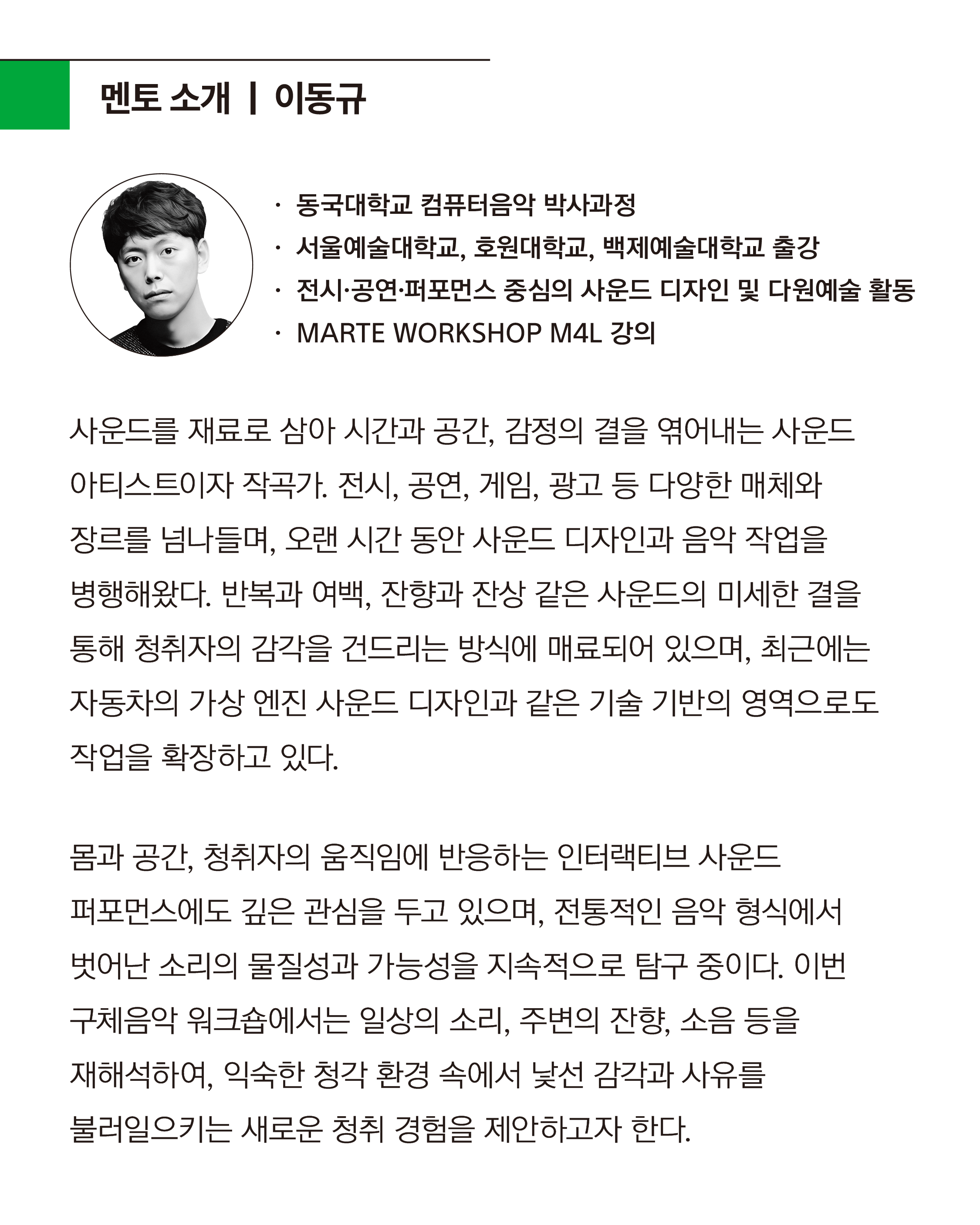 멘토 소개 | 이동규

· 동국대학교 컴퓨터음악 박사과정
· 서울예술대학교, 호원대학교, 백제예술대학교 출강
· 전시·공연·퍼포먼스 중심의 사운드 디자인 및 다원예술 활동
· MARTE WORKSHOP M4L 강의

사운드를 재료로 삼아 시간과 공간, 감정의 결을 엮어내는 사운드 아티스트이자 작곡가. 전시, 공연, 게임, 광고 등 다양한 매체와 장르를 넘나들며, 오랜 시간 동안 사운드 디자인과 음악 작업을 병행해왔다. 반복과 여백, 잔향과 잔상 같은 사운드의 미세한 결을 통해 청취자의 감각을 건드리는 방식에 매료되어 있으며, 최근에는 자동차의 가상 엔진 사운드 디자인과 같은 기술 기반의 영역으로도 작업을 확장하고 있다.

몸과 공간, 청취자의 움직임에 반응하는 인터랙티브 사운드 퍼포먼스에도 깊은 관심을 두고 있으며, 전통적인 음악 형식에서 벗어난 소리의 물질성과 가능성을 지속적으로 탐구 중이다. 이번 구체음악 워크숍에서는 일상의 소리, 주변의 잔향, 소음 등을 재해석하여, 익숙한 청각 환경 속에서 낯선 감각과 사유를 불러일으키는 새로운 청취 경험을 제안하고자 한다.